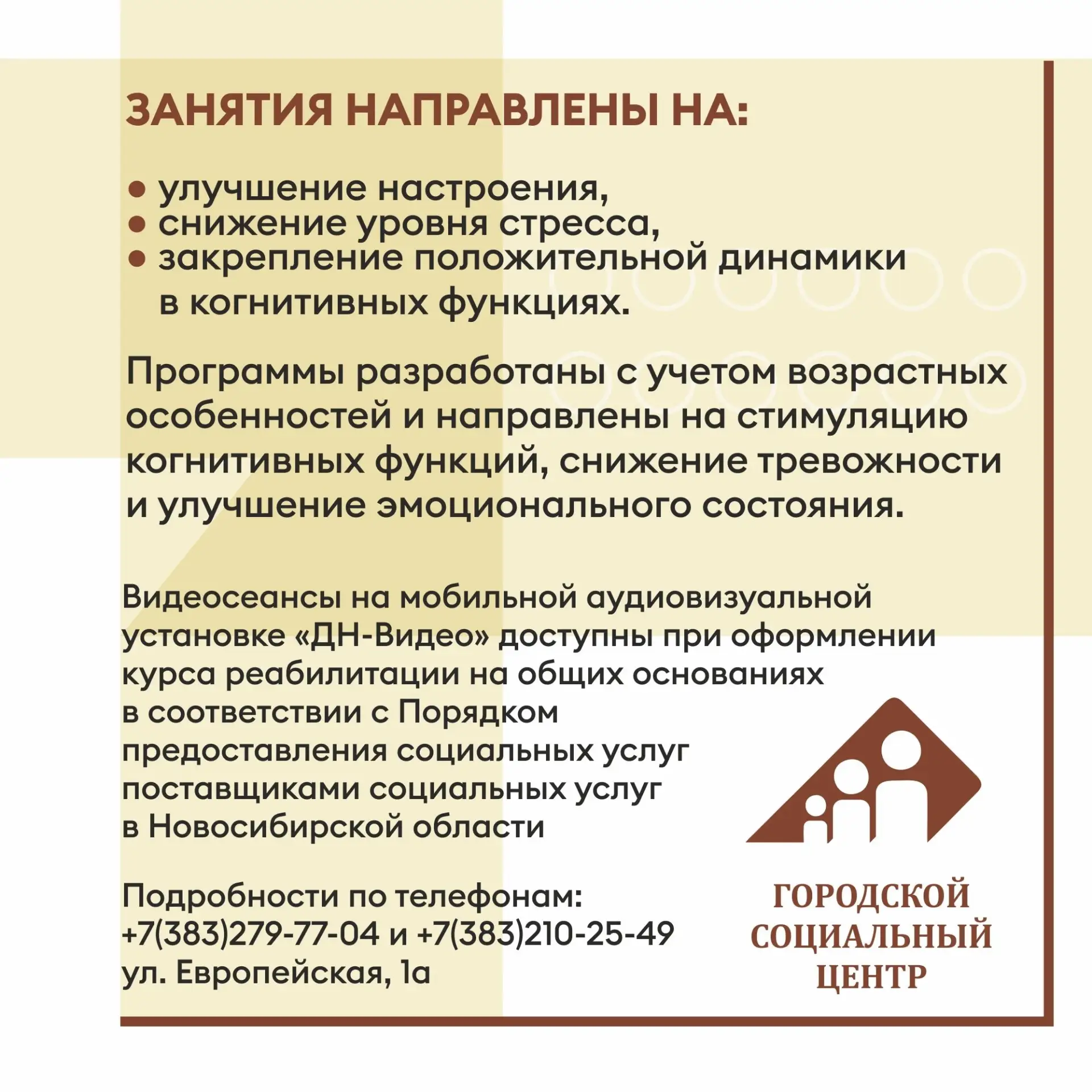 ЗАНЯТИЯ НАПРАВЛЕНЫ НА:

• улучшение настроения,
• снижение уровня стресса,
• закрепление положительной динамики в когнитивных функциях.

Программы разработаны с учетом возрастных особенностей и направлены на стимуляцию когнитивных функций, снижение тревожности и улучшение эмоционального состояния.

Видеосеансы на мобильной аудиовизуальной установке «ДН-Видео» доступны при оформлении курса реабилитации на общих основаниях в соответствии с Порядком предоставления социальных услуг поставщиками социальных услуг в Новосибирской области

Подробности по телефонам:
+7(383)279-77-04 и +7(383)210-25-49
ул. Европейская, 1а

ГОРОДСКОЙ
СОЦИАЛЬНЫЙ
ЦЕНТР